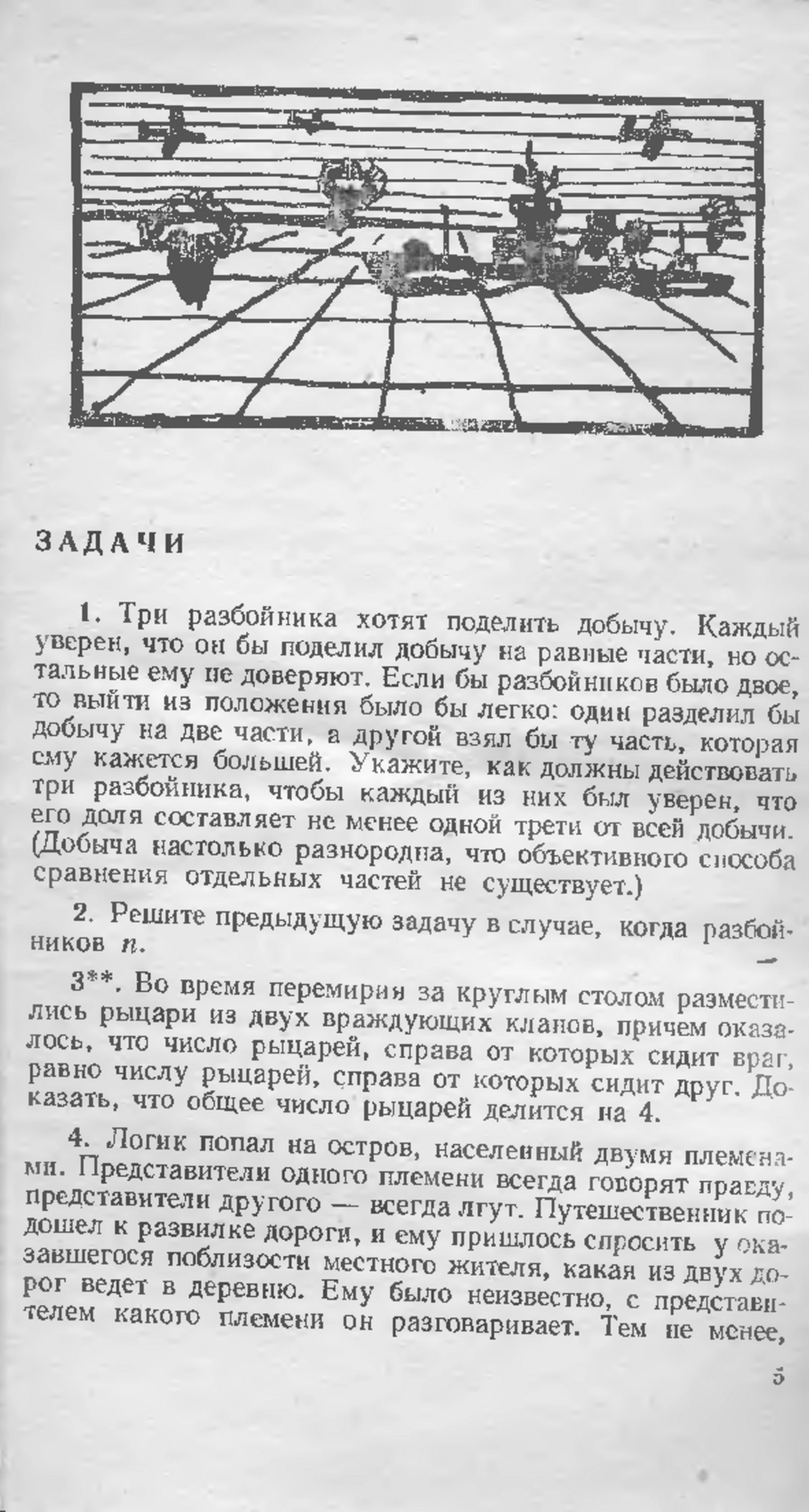 ЗАДАЧИ

1. Три разбойника хотят поделить добычу. Каждый уверен, что он бы поделил добычу на равные части, но остальные ему не доверяют. Если бы разбойников было двое, то выйти из положения было бы легко: один разделил бы добычу на две части, а другой взял бы ту часть, которая ему кажется большей. Укажите, как должны действовать три разбойника, чтобы каждый из них был уверен, что его доля составляет не менее одной трети от всей добычи. (Добыча настолько разнородна, что объективного способа сравнения отдельных частей не существует.)

2. Решите предыдущую задачу в случае, когда разбойников $n$.

3**. Во время перемирия за круглым столом разместились рыцари из двух враждующих кланов, причем оказалось, что число рыцарей, справа от которых сидит враг, равно числу рыцарей, справа от которых сидит друг. Доказать, что общее число рыцарей делится на 4.

4. Логик попал на остров, населенный двумя племенами. Представители одного племени всегда говорят правду, представители другого — всегда лгут. Путешественник подошел к развилке дороги, и ему пришлось спросить у оказавшегося поблизости местного жителя, какая из двух дорог ведет в деревню. Ему было неизвестно, с представителем какого племени он разговаривает. Тем не менее,

5